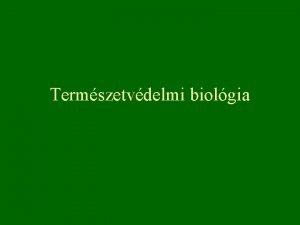 Természetvédelmi biológia